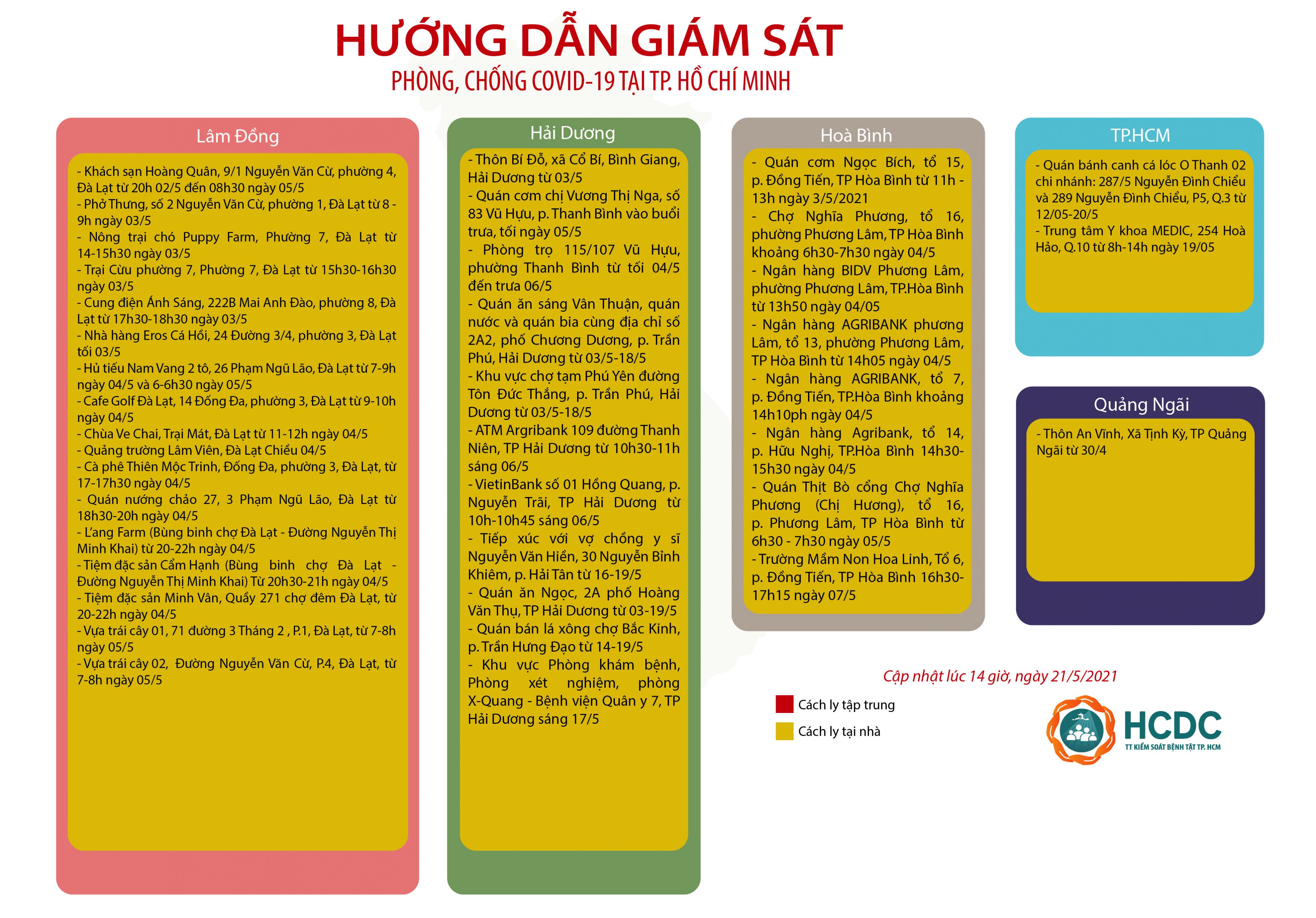 HƯỚNG DẪN GIÁM SÁT
PHÒNG, CHỐNG COVID-19 TẠI TP. HỒ CHÍ MINH

Lâm Đồng

- Khách sạn Hoàng Quân, 9/1 Nguyễn Văn Cừ, phường 4, Đà Lạt từ 20h 02/5 đến 08h30 ngày 05/5
- Phở Thưng, số 2 Nguyễn Văn Cừ, phường 1, Đà Lạt từ 8 - 9h ngày 03/5
- Nông trại chó Puppy Farm, Phường 7, Đà Lạt từ 14-15h30 ngày 03/5
- Trại Cừu phường 7, Phường 7, Đà Lạt từ 15h30-16h30 ngày 03/5
- Cung điện Ánh Sáng, 222B Mai Anh Đào, phường 8, Đà Lạt từ 17h30-18h30 ngày 03/5
- Nhà hàng Eros Cá Hồi, 24 Đường 3/4, phường 3, Đà Lạt tối 03/5
- Hủ tiếu Nam Vang 2 tô, 26 Phạm Ngũ Lão, Đà Lạt từ 7-9h ngày 04/5 và 6-6h30 ngày 05/5
- Cafe Golf Đà Lạt, 14 Đống Đa, phường 3, Đà Lạt từ 9-10h ngày 04/5
- Chùa Ve Chai, Trại Mát, Đà Lạt từ 11-12h ngày 04/5
- Quảng trường Lâm Viên, Đà Lạt Chiều 04/5
- Cà phê Thiên Mộc Trinh, Đống Đa, phường 3, Đà Lạt, từ 17-17h30 ngày 04/5
- Quán nướng chảo 27, 3 Phạm Ngũ Lão, Đà Lạt từ 18h30-20h ngày 04/5
- L'ang Farm (Bùng binh chợ Đà Lạt - Đường Nguyễn Thị Minh Khai) từ 20-22h ngày 04/5
- Tiệm đặc sản Cẩm Hạnh (Bùng binh chợ Đà Lạt - Đường Nguyễn Thị Minh Khai) Từ 20h30-21h ngày 04/5
- Tiệm đặc sản Minh Vân, Quầy 271 chợ đêm Đà Lạt, từ 20-22h ngày 04/5
- Vựa trái cây 01, 71 đường 3 Tháng 2 , P.1, Đà Lạt, từ 7-8h ngày 05/5
- Vựa trái cây 02, Đường Nguyễn Văn Cừ, P.4, Đà Lạt, từ 7-8h ngày 05/5

Hải Dương

- Thôn Bí Đỗ, xã Cổ Bí, Bình Giang, Hải Dương từ 03/5
- Quán cơm chị Vương Thị Nga, số 83 Vũ Hựu, p. Thanh Bình vào buổi trưa, tối ngày 05/5
- Phòng trọ 115/107 Vũ Hựu, phường Thanh Bình từ tối 04/5 đến trưa 06/5
- Quán ăn sáng Vân Thuận, quán nước và quán bia cùng địa chỉ số 2A2, phố Chương Dương, p. Trần Phú, Hải Dương từ 03/5-18/5
- Khu vực chợ tạm Phú Yên đường Tôn Đức Thắng, p. Trần Phú, Hải Dương từ 03/5-18/5
- ATM Argribank 109 đường Thanh Niên, TP Hải Dương từ 10h30-11h sáng 06/5
- VietinBank số 01 Hồng Quang, p. Nguyễn Trãi, TP Hải Dương từ 10h-10h45 sáng 06/5
- Tiếp xúc với vợ chồng y sĩ Nguyễn Văn Hiền, 30 Nguyễn Bỉnh Khiêm, p. Hải Tân từ 16-19/5
- Quán ăn Ngọc, 2A phố Hoàng Văn Thụ, TP Hải Dương từ 03-19/5
- Quán bán lá xông chợ Bắc Kinh, p. Trần Hưng Đạo từ 14-19/5
- Khu vực Phòng khám bệnh, Phòng xét nghiệm, phòng X-Quang - Bệnh viện Quân y 7, TP Hải Dương sáng 17/5

Hoà Bình

- Quán cơm Ngọc Bích, tổ 15, p. Đồng Tiến, TP Hòa Bình từ 11h - 13h ngày 3/5/2021
- Chợ Nghĩa Phương, tổ 16, phường Phương Lâm, TP Hòa Bình khoảng 6h30-7h30 ngày 04/5
- Ngân hàng BIDV Phương Lâm, phường Phương Lâm, TP.Hòa Bình từ 13h50 ngày 04/05
- Ngân hàng AGRIBANK phương Lâm, tổ 13, phường Phương Lâm, TP Hòa Bình từ 14h05 ngày 04/5
- Ngân hàng AGRIBANK, tổ 7, p. Đồng Tiến, TP.Hòa Bình khoảng 14h10ph ngày 04/5
- Ngân hàng Agribank, tổ 14, p. Hữu Nghị, TP.Hòa Bình 14h30-15h30 ngày 04/5
- Quán Thịt Bò cổng Chợ Nghĩa Phương (Chị Hương), tổ 16, p. Phương Lâm, TP Hòa Bình từ 6h30 - 7h30 ngày 05/5
- Trường Mầm Non Hoa Linh, Tổ 6, p. Đồng Tiến, TP Hòa Bình 16h30-17h15 ngày 07/5

TP.HCM

- Quán bánh canh cá lóc O Thanh 02 chi nhánh: 287/5 Nguyễn Đình Chiểu và 289 Nguyễn Đình Chiểu, P5, Q.3 từ 12/05-20/5
- Trung tâm Y khoa MEDIC, 254 Hoà Hảo, Q.10 từ 8h-14h ngày 19/05

Quảng Ngãi

- Thôn An Vĩnh, Xã Tịnh Kỳ, TP Quảng Ngãi từ 30/4

Cập nhật lúc 14 giờ, ngày 21/5/2021

Cách ly tập trung
Cách ly tại nhà

HCDC
TT KIỂM SOÁT BỆNH TẬT TP. HCM